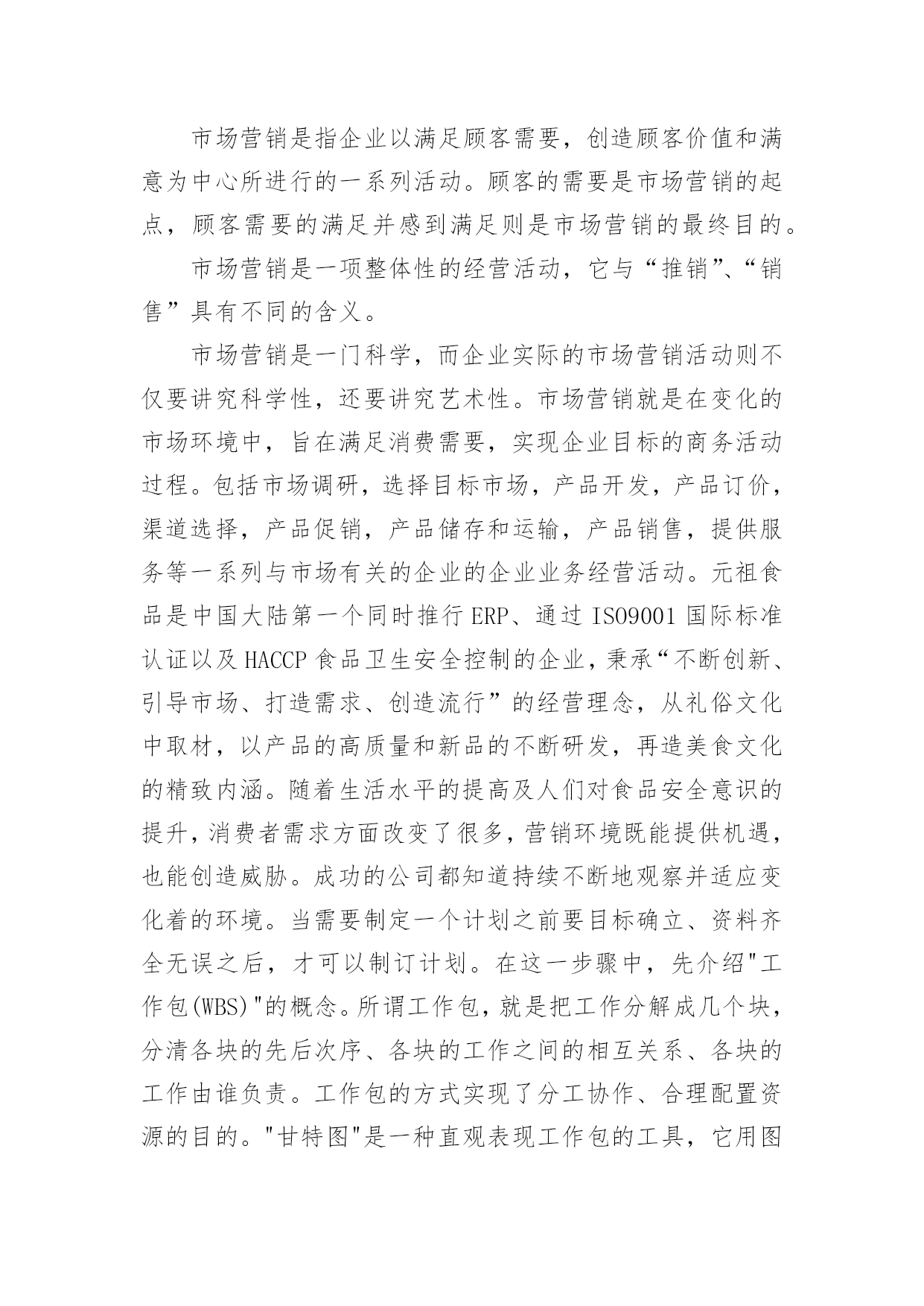 市场营销是指企业以满足顾客需要，创造顾客价值和满意为中心所进行的一系列活动。顾客的需要是市场营销的起点，顾客需要的满足并感到满足则是市场营销的最终目的。

市场营销是一项整体性的经营活动，它与“推销”、“销售”具有不同的含义。

市场营销是一门科学，而企业实际的市场营销活动则不仅要讲究科学性，还要讲究艺术性。市场营销就是在变化的市场环境中，旨在满足消费需要，实现企业目标的商务活动过程。包括市场调研，选择目标市场，产品开发，产品订价，渠道选择，产品促销，产品储存和运输，产品销售，提供服务等一系列与市场有关的企业的企业业务经营活动。元祖食品是中国大陆第一个同时推行 ERP、通过 ISO9001 国际标准认证以及 HACCP 食品卫生安全控制的企业，秉承“不断创新、引导市场、打造需求、创造流行”的经营理念，从礼俗文化中取材，以产品的高质量和新品的不断研发，再造美食文化的精致内涵。随着生活水平的提高及人们对食品安全意识的提升，消费者需求方面改变了很多，营销环境既能提供机遇，也能创造威胁。成功的公司都知道持续不断地观察并适应变化着的环境。当需要制定一个计划之前要目标确立、资料齐全无误之后，才可以制订计划。在这一步骤中，先介绍"工作包(WBS)"的概念。所谓工作包，就是把工作分解成几个块，分清各块的先后次序、各块的工作之间的相互关系、各块的工作由谁负责。工作包的方式实现了分工协作、合理配置资源的目的。"甘特图"是一种直观表现工作包的工具，它用图